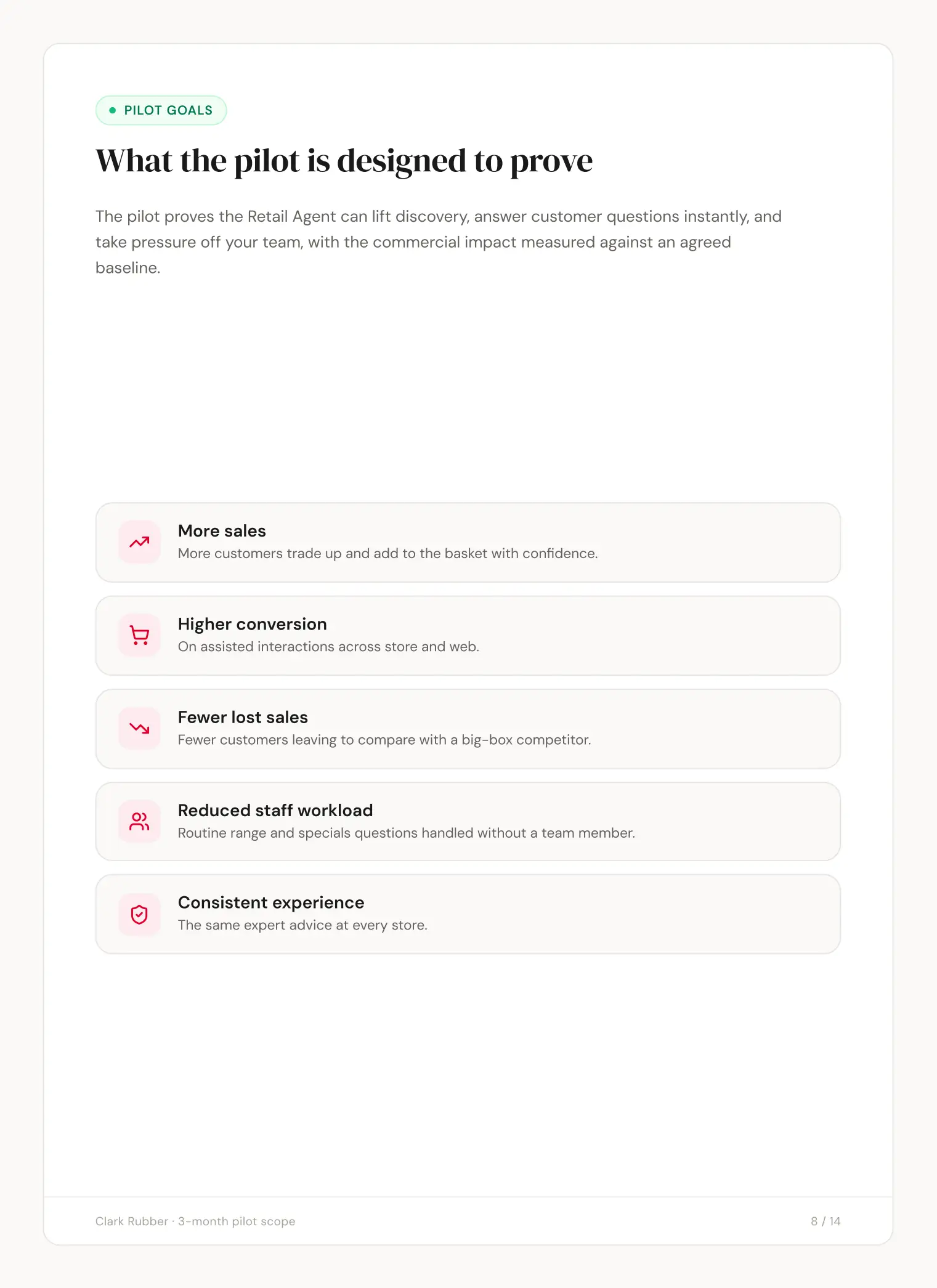 PILOT GOALS

What the pilot is designed to prove

The pilot proves the Retail Agent can lift discovery, answer customer questions instantly, and take pressure off your team, with the commercial impact measured against an agreed baseline.

More sales
More customers trade up and add to the basket with confidence.

Higher conversion
On assisted interactions across store and web.

Fewer lost sales
Fewer customers leaving to compare with a big-box competitor.

Reduced staff workload
Routine range and specials questions handled without a team member.

Consistent experience
The same expert advice at every store.

Clark Rubber · 3-month pilot scope

8 / 14